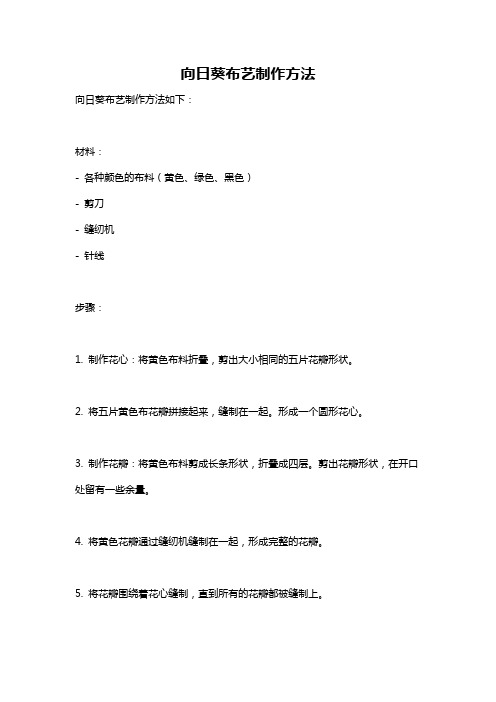 向日葵布艺制作方法

向日葵布艺制作方法如下：

材料：

- 各种颜色的布料（黄色、绿色、黑色）

- 剪刀

- 缝纫机

- 针线

步骤：

1. 制作花心：将黄色布料折叠，剪出大小相同的五片花瓣形状。

2. 将五片黄色布花瓣拼接起来，缝制在一起。形成一个圆形花心。

3. 制作花瓣：将黄色布料剪成长条形状，折叠成四层。剪出花瓣形状，在开口处留有一些余量。

4. 将黄色花瓣通过缝纫机缝制在一起，形成完整的花瓣。

5. 将花瓣围绕着花心缝制，直到所有的花瓣都被缝制上。